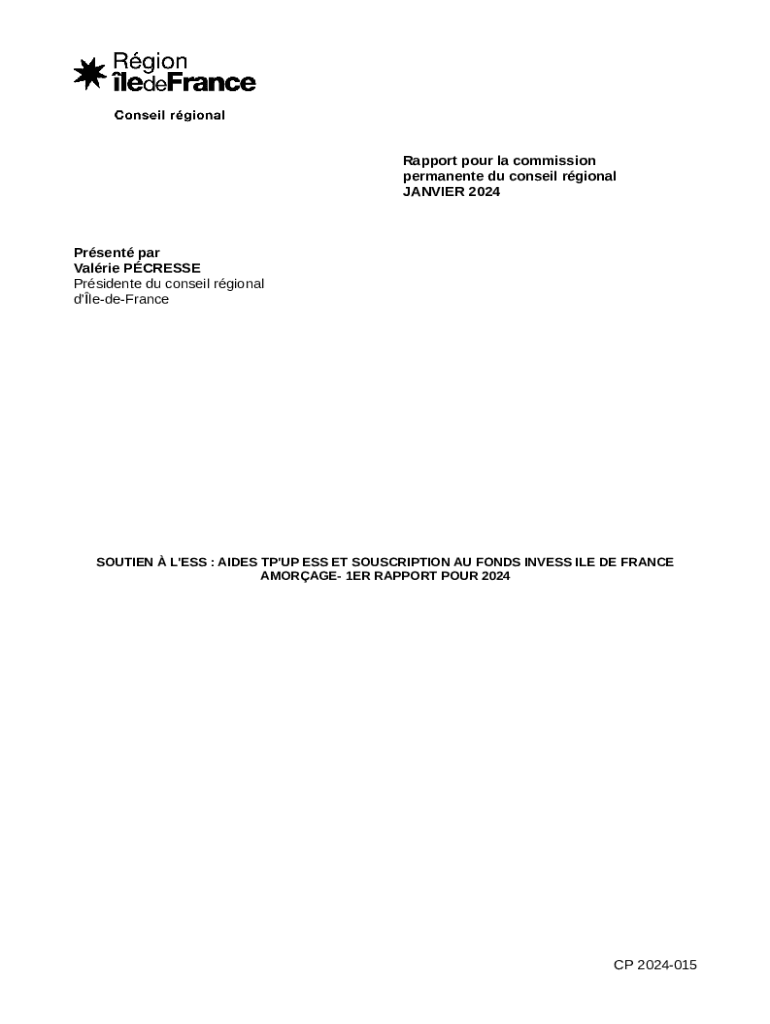 Région
îledeFrance

Conseil régional

Rapport pour la commission permanente du conseil régional
JANVIER 2024

Présenté par
Valérie PÉCRESSE
Présidente du conseil régional
d'Île-de-France

SOUTIEN À L'ESS : AIDES TP'UP ESS ET SOUSCRIPTION AU FONDS INVESS ILE DE FRANCE AMORÇAGE- 1ER RAPPORT POUR 2024

CP 2024-015